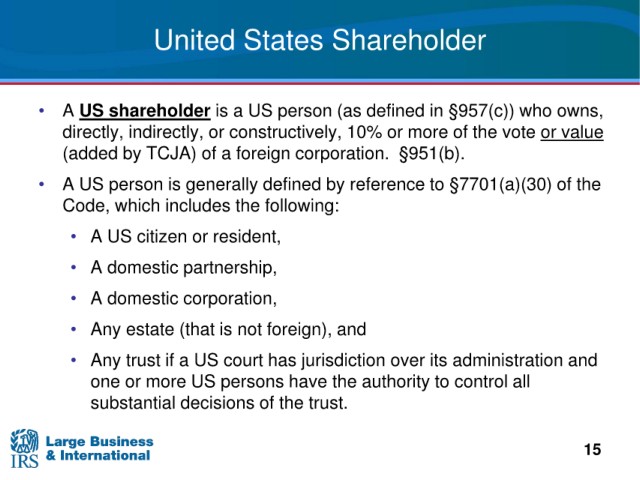 United States Shareholder

• A US shareholder is a US person (as defined in §957(c)) who owns, directly, indirectly, or constructively, 10% or more of the vote or value (added by TCJA) of a foreign corporation. §951(b).

• A US person is generally defined by reference to §7701(a)(30) of the Code, which includes the following:

• A US citizen or resident,

• A domestic partnership,

• A domestic corporation,

• Any estate (that is not foreign), and

• Any trust if a US court has jurisdiction over its administration and one or more US persons have the authority to control all substantial decisions of the trust.

IRS Large Business & International

15